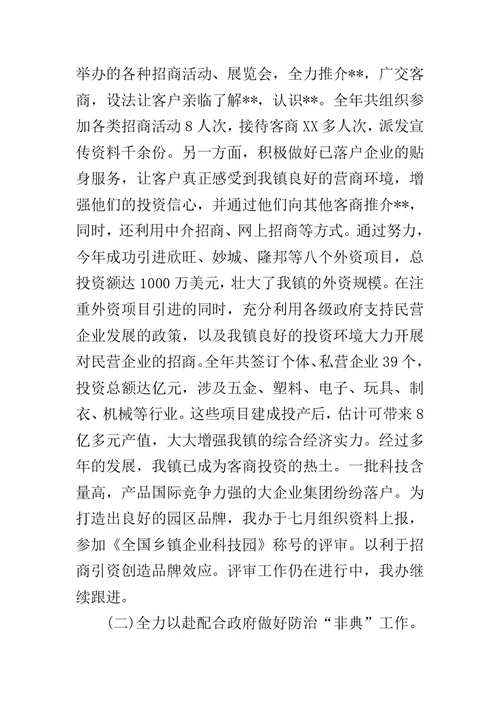 举办的各种招商活动、展览会，全力推介**，广交客商，设法让客户亲临了解**，认识**。全年共组织参加各类招商活动 8 人次，接待客商 XX 多人次，派发宣传资料千余份。另一方面，积极做好已落户企业的贴身服务，让客户真正感受到我镇良好的营商环境，增强他们的投资信心，并通过他们向其他客商推介**，同时，还利用中介招商、网上招商等方式。通过努力，今年成功引进欣旺、妙城、隆邦等八个外资项目，总投资额达 1000 万美元，壮大了我镇的外资规模。在注重外资项目引进的同时，充分利用各级政府支持民营企业发展的政策，以及我镇良好的投资环境大力开展对民营企业的招商。全年共签订个体、私营企业 39 个，投资总额达亿元，涉及五金、塑料、电子、玩具、制衣、机械等行业。这些项目建成投产后，估计可带来 8 亿多元产值，大大增强我镇的综合经济实力。经过多年的发展，我镇已成为客商投资的热土。一批科技含量高，产品国际竞争力强的大企业集团纷纷落户。为打造出良好的园区品牌，我办于七月组织资料上报，参加《全国乡镇企业科技园》称号的评审。以利于招商引资创造品牌效应。评审工作仍在进行中，我办继续跟进。

(二)全力以赴配合政府做好防治“非典”工作。